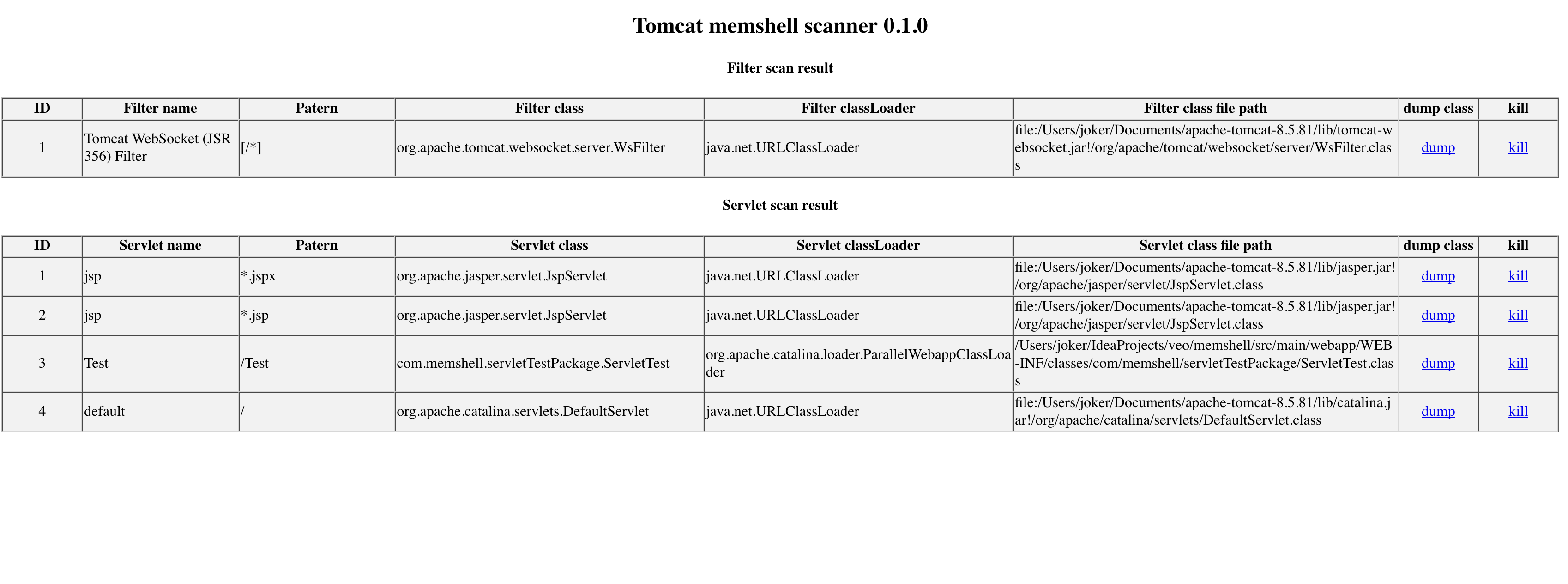 Tomcat memshell scanner 0.1.0

Filter scan result

| ID | Filter name | Patern | Filter class | Filter classLoader | Filter class file path | dump class | kill |
|---|---|---|---|---|---|---|---|
| 1 | Tomcat WebSocket (JSR 356) Filter | [/*] | org.apache.tomcat.websocket.server.WsFilter | java.net.URLClassLoader | file:/Users/joker/Documents/apache-tomcat-8.5.81/lib/tomcat-websocket.jar!/org/apache/tomcat/websocket/server/WsFilter.class | dump | kill |

Servlet scan result

| ID | Servlet name | Patern | Servlet class | Servlet classLoader | Servlet class file path | dump class | kill |
|---|---|---|---|---|---|---|---|
| 1 | jsp | *.jspx | org.apache.jasper.servlet.JspServlet | java.net.URLClassLoader | file:/Users/joker/Documents/apache-tomcat-8.5.81/lib/jasper.jar!/org/apache/jasper/servlet/JspServlet.class | dump | kill |
| 2 | jsp | *.jsp | org.apache.jasper.servlet.JspServlet | java.net.URLClassLoader | file:/Users/joker/Documents/apache-tomcat-8.5.81/lib/jasper.jar!/org/apache/jasper/servlet/JspServlet.class | dump | kill |
| 3 | Test | /Test | com.memshell.servletTestPackage.ServletTest | org.apache.catalina.loader.ParallelWebappClassLoader | /Users/joker/IdeaProjects/veo/memshell/src/main/webapp/WEB-INF/classes/com/memshell/servletTestPackage/ServletTest.class | dump | kill |
| 4 | default | / | org.apache.catalina.servlets.DefaultServlet | java.net.URLClassLoader | file:/Users/joker/Documents/apache-tomcat-8.5.81/lib/catalina.jar!/org/apache/catalina/servlets/DefaultServlet.class | dump | kill |